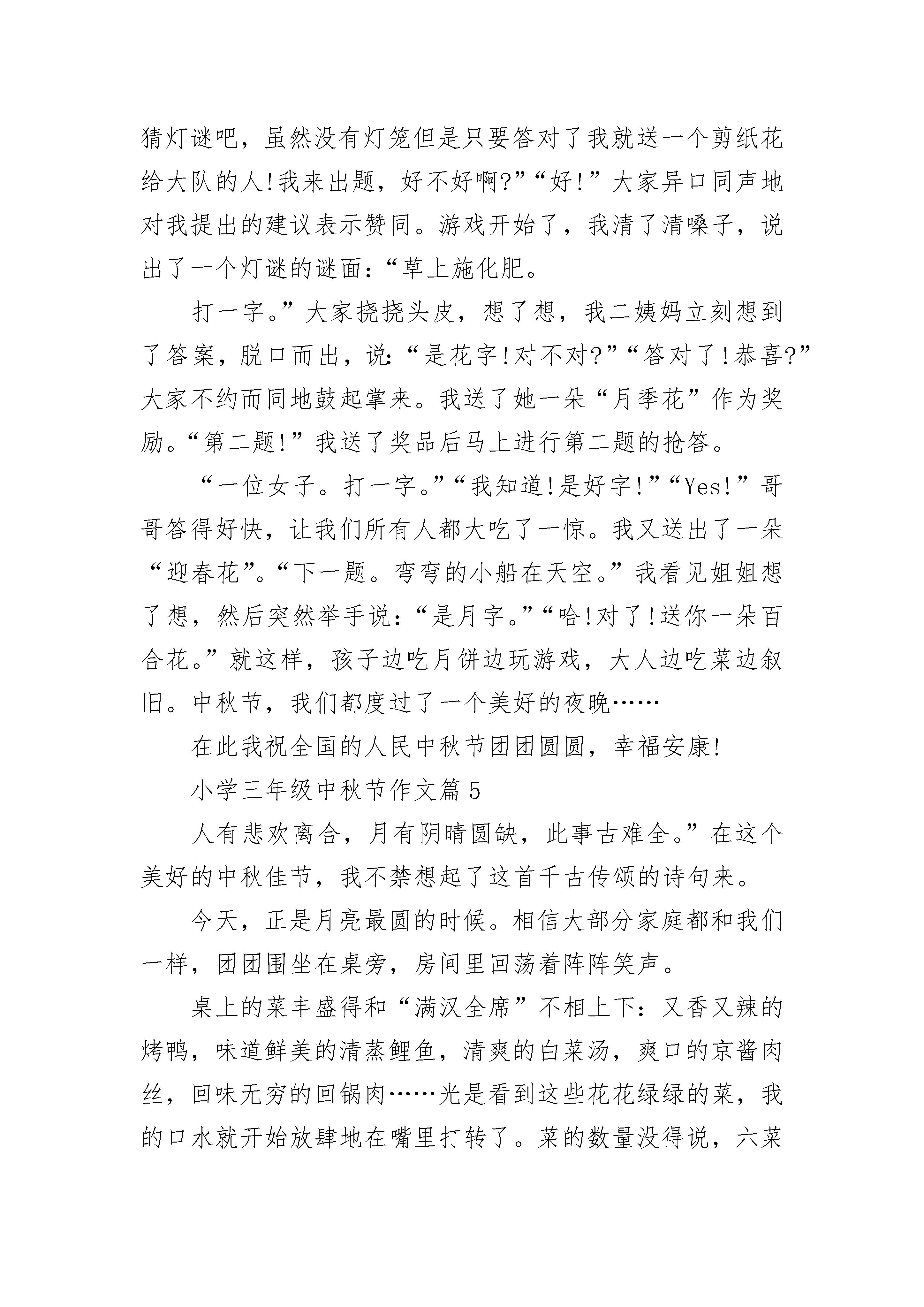 猜灯谜吧，虽然没有灯笼但是只要答对了我就送一个剪纸花给大队的人!我来出题，好不好啊?”“好!”大家异口同声地对我提出的建议表示赞同。游戏开始了，我清了清嗓子，说出了一个灯谜的谜面：“草上施化肥。

打一字。”大家挠挠头皮，想了想，我二姨妈立刻想到了答案，脱口而出，说:“是花字!对不对?”“答对了!恭喜?”大家不约而同地鼓起掌来。我送了她一朵“月季花”作为奖励。“第二题!”我送了奖品后马上进行第二题的抢答。

“一位女子。打一字。”“我知道!是好字!”“Yes!”哥哥答得好快，让我们所有人都大吃了一惊。我又送出了一朵“迎春花”。“下一题。弯弯的小船在天空。”我看见姐姐想了想，然后突然举手说：“是月字。”“哈!对了!送你一朵百合花。”就这样，孩子边吃月饼边玩游戏，大人边吃菜边叙旧。中秋节，我们都度过了一个美好的夜晚……

在此我祝全国的人民中秋节团团圆圆，幸福安康!

小学三年级中秋节作文篇5

人有悲欢离合，月有阴晴圆缺，此事古难全。”在这个美好的中秋佳节，我不禁想起了这首千古传颂的诗句来。

今天，正是月亮最圆的时候。相信大部分家庭都和我们一样，团团围坐在桌旁，房间里回荡着阵阵笑声。

桌上的菜丰盛得和“满汉全席”不相上下：又香又辣的烤鸭，味道鲜美的清蒸鲤鱼，清爽的白菜汤，爽口的京酱肉丝，回味无穷的回锅肉……光是看到这些花花绿绿的菜，我的口水就开始放肆地在嘴里打转了。菜的数量没得说，六菜